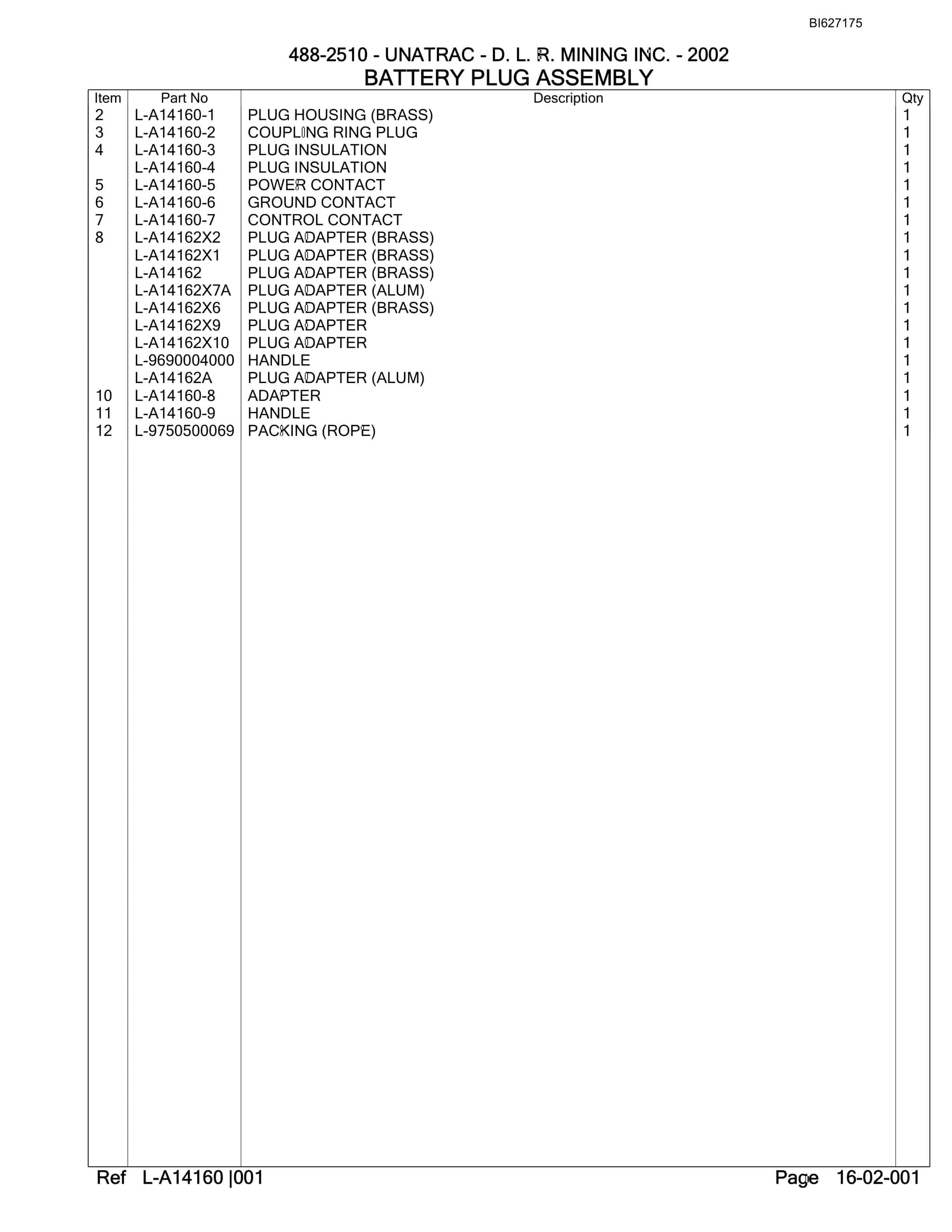 BI627175

488-2510 - UNATRAC - D. L. R. MINING INC. - 2002
BATTERY PLUG ASSEMBLY

| Item | Part No | Description | Qty |
|---|---|---|---|
| 2 | L-A14160-1 | PLUG HOUSING (BRASS) | 1 |
| 3 | L-A14160-2 | COUPLING RING PLUG | 1 |
| 4 | L-A14160-3 | PLUG INSULATION | 1 |
|  | L-A14160-4 | PLUG INSULATION | 1 |
| 5 | L-A14160-5 | POWER CONTACT | 1 |
| 6 | L-A14160-6 | GROUND CONTACT | 1 |
| 7 | L-A14160-7 | CONTROL CONTACT | 1 |
| 8 | L-A14162X2 | PLUG ADAPTER (BRASS) | 1 |
|  | L-A14162X1 | PLUG ADAPTER (BRASS) | 1 |
|  | L-A14162 | PLUG ADAPTER (BRASS) | 1 |
|  | L-A14162X7A | PLUG ADAPTER (ALUM) | 1 |
|  | L-A14162X6 | PLUG ADAPTER (BRASS) | 1 |
|  | L-A14162X9 | PLUG ADAPTER | 1 |
|  | L-A14162X10 | PLUG ADAPTER | 1 |
|  | L-9690004000 | HANDLE | 1 |
|  | L-A14162A | PLUG ADAPTER (ALUM) | 1 |
| 10 | L-A14160-8 | ADAPTER | 1 |
| 11 | L-A14160-9 | HANDLE | 1 |
| 12 | L-9750500069 | PACKING (ROPE) | 1 |

Ref L-A14160 |001 Page 16-02-001